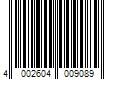 4 002604 009089